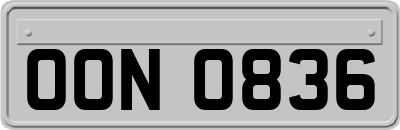 OON 0836